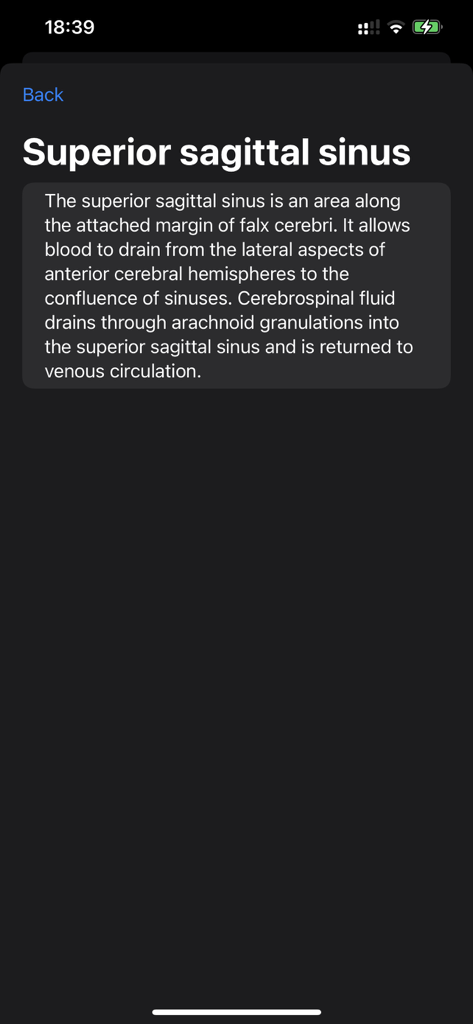 18:39

Back

Superior sagittal sinus

The superior sagittal sinus is an area along the attached margin of falx cerebri. It allows blood to drain from the lateral aspects of anterior cerebral hemispheres to the confluence of sinuses. Cerebrospinal fluid drains through arachnoid granulations into the superior sagittal sinus and is returned to venous circulation.